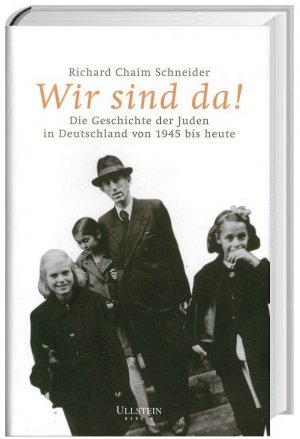 Richard Chaim Schneider

Wir sind da!

Die Geschichte der Juden in Deutschland von 1945 bis heute

ULLSTEIN
BERLIN